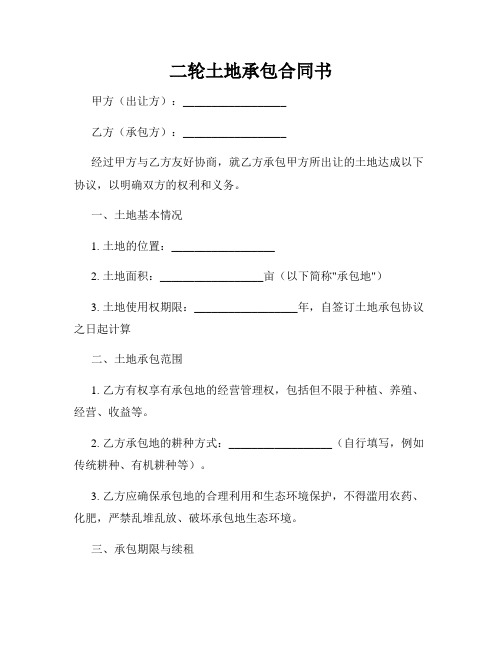 二轮土地承包合同书

甲方（出让方）：__________________

乙方（承包方）：__________________

经过甲方与乙方友好协商，就乙方承包甲方所出让的土地达成以下协议，以明确双方的权利和义务。

一、土地基本情况

1. 土地的位置：__________________

2. 土地面积：__________________亩（以下简称"承包地"）

3. 土地使用权期限：__________________年，自签订土地承包协议之日起计算

二、土地承包范围

1. 乙方有权享有承包地的经营管理权，包括但不限于种植、养殖、经营、收益等。

2. 乙方承包地的耕种方式：__________________（自行填写，例如传统耕种、有机耕种等）。

3. 乙方应确保承包地的合理利用和生态环境保护，不得滥用农药、化肥，严禁乱堆乱放、破坏承包地生态环境。

三、承包期限与续租